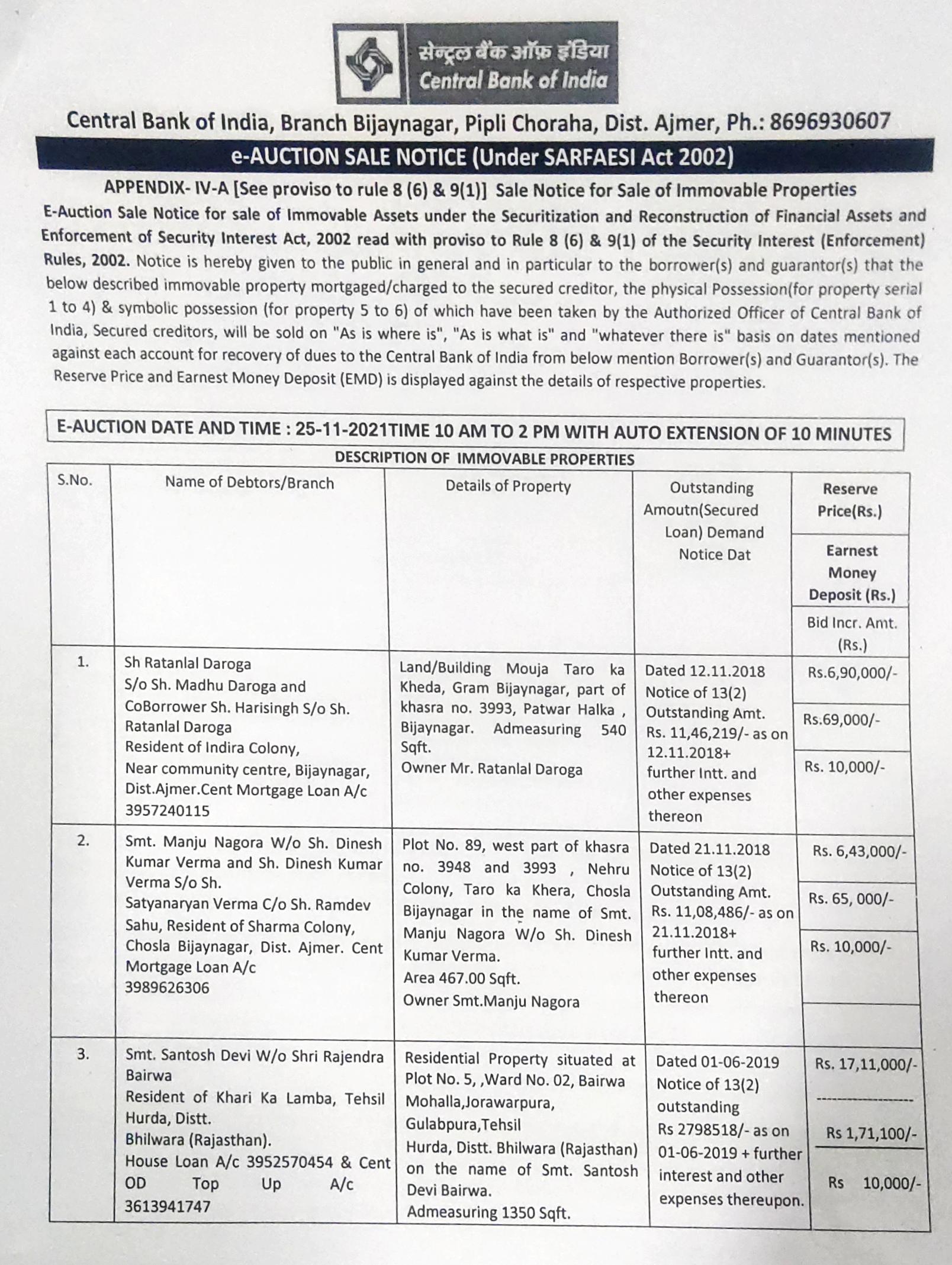 सेन्ट्रल बैंक ऑफ़ इंडिया
Central Bank of India

Central Bank of India, Branch Bijaynagar, Pipli Choraha, Dist. Ajmer, Ph.: 8696930607

e-AUCTION SALE NOTICE (Under SARFAESI Act 2002)

APPENDIX- IV-A [See proviso to rule 8 (6) & 9(1)] Sale Notice for Sale of Immovable Properties

E-Auction Sale Notice for sale of Immovable Assets under the Securitization and Reconstruction of Financial Assets and Enforcement of Security Interest Act, 2002 read with proviso to Rule 8 (6) & 9(1) of the Security Interest (Enforcement) Rules, 2002. Notice is hereby given to the public in general and in particular to the borrower(s) and guarantor(s) that the below described immovable property mortgaged/charged to the secured creditor, the physical Possession(for property serial 1 to 4) & symbolic possession (for property 5 to 6) of which have been taken by the Authorized Officer of Central Bank of India, Secured creditors, will be sold on "As is where is", "As is what is" and "whatever there is" basis on dates mentioned against each account for recovery of dues to the Central Bank of India from below mention Borrower(s) and Guarantor(s). The Reserve Price and Earnest Money Deposit (EMD) is displayed against the details of respective properties.

E-AUCTION DATE AND TIME : 25-11-2021TIME 10 AM TO 2 PM WITH AUTO EXTENSION OF 10 MINUTES

DESCRIPTION OF IMMOVABLE PROPERTIES

| S.No. | Name of Debtors/Branch | Details of Property | Outstanding Amoutn(Secured Loan) Demand Notice Dat | Reserve Price(Rs.) / Earnest Money Deposit (Rs.) / Bid Incr. Amt. (Rs.) |
|---|---|---|---|---|
| 1. | Sh Ratanlal Daroga S/o Sh. Madhu Daroga and CoBorrower Sh. Harisingh S/o Sh. Ratanlal Daroga Resident of Indira Colony, Near community centre, Bijaynagar, Dist.Ajmer.Cent Mortgage Loan A/c 3957240115 | Land/Building Mouja Taro ka Kheda, Gram Bijaynagar, part of khasra no. 3993, Patwar Halka , Bijaynagar. Admeasuring 540 Sqft. Owner Mr. Ratanlal Daroga | Dated 12.11.2018 Notice of 13(2) Outstanding Amt. Rs. 11,46,219/- as on 12.11.2018+ further Intt. and other expenses thereon | Rs.6,90,000/- / Rs.69,000/- / Rs. 10,000/- |
| 2. | Smt. Manju Nagora W/o Sh. Dinesh Kumar Verma and Sh. Dinesh Kumar Verma S/o Sh. Satyanaryan Verma C/o Sh. Ramdev Sahu, Resident of Sharma Colony, Chosla Bijaynagar, Dist. Ajmer. Cent Mortgage Loan A/c 3989626306 | Plot No. 89, west part of khasra no. 3948 and 3993 , Nehru Colony, Taro ka Khera, Chosla Bijaynagar in the name of Smt. Manju Nagora W/o Sh. Dinesh Kumar Verma. Area 467.00 Sqft. Owner Smt.Manju Nagora | Dated 21.11.2018 Notice of 13(2) Outstanding Amt. Rs. 11,08,486/- as on 21.11.2018+ further Intt. and other expenses thereon | Rs. 6,43,000/- / Rs. 65, 000/- / Rs. 10,000/- |
| 3. | Smt. Santosh Devi W/o Shri Rajendra Bairwa Resident of Khari Ka Lamba, Tehsil Hurda, Distt. Bhilwara (Rajasthan). House Loan A/c 3952570454 & Cent OD Top Up A/c 3613941747 | Residential Property situated at Plot No. 5, ,Ward No. 02, Bairwa Mohalla,Jorawarpura, Gulabpura,Tehsil Hurda, Distt. Bhilwara (Rajasthan) on the name of Smt. Santosh Devi Bairwa. Admeasuring 1350 Sqft. | Dated 01-06-2019 Notice of 13(2) outstanding Rs 2798518/- as on 01-06-2019 + further interest and other expenses thereupon. | Rs. 17,11,000/- / Rs 1,71,100/- / Rs 10,000/- |